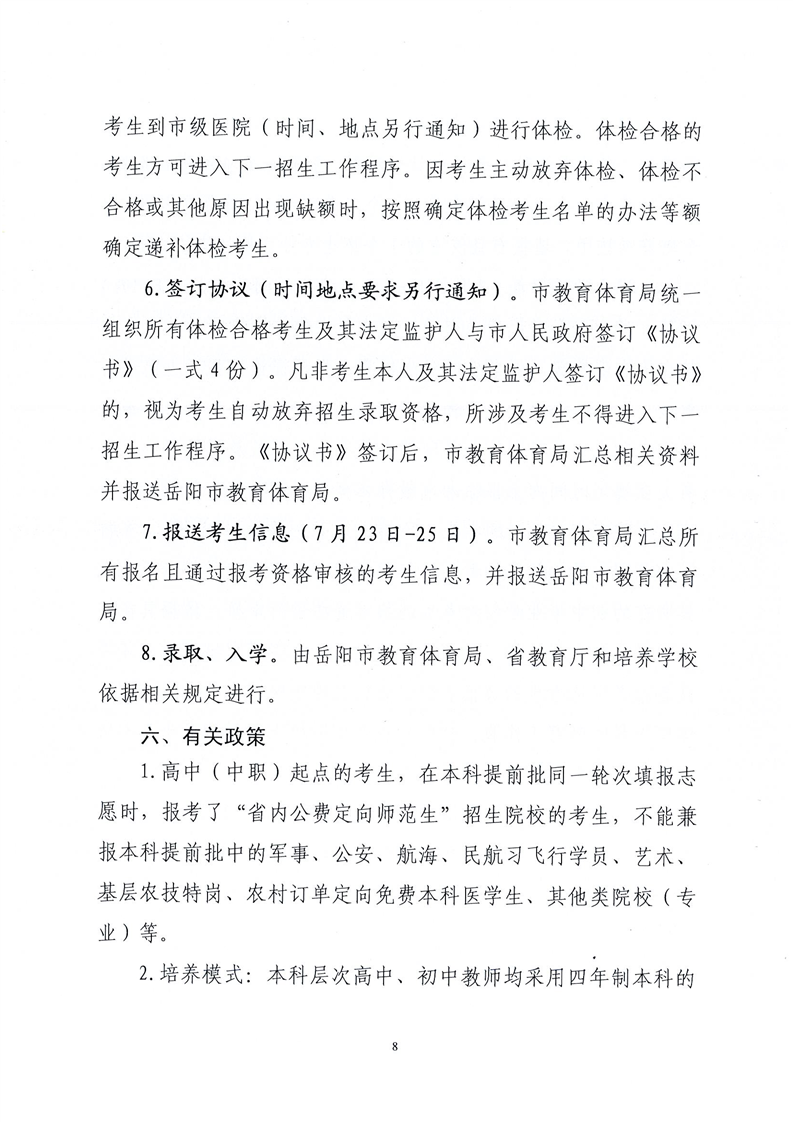 考生到市级医院（时间、地点另行通知）进行体检。体检合格的考生方可进入下一招生工作程序。因考生主动放弃体检、体检不合格或其他原因出现缺额时，按照确定体检考生名单的办法等额确定递补体检考生。

6.签订协议（时间地点要求另行通知）。市教育体育局统一组织所有体检合格考生及其法定监护人与市人民政府签订《协议书》（一式4份）。凡非考生本人及其法定监护人签订《协议书》的，视为考生自动放弃招生录取资格，所涉及考生不得进入下一招生工作程序。《协议书》签订后，市教育体育局汇总相关资料并报送岳阳市教育体育局。

7.报送考生信息（7月23日-25日）。市教育体育局汇总所有报名且通过报考资格审核的考生信息，并报送岳阳市教育体育局。

8.录取、入学。由岳阳市教育体育局、省教育厅和培养学校依据相关规定进行。

六、有关政策

1.高中（中职）起点的考生，在本科提前批同一轮次填报志愿时，报考了“省内公费定向师范生”招生院校的考生，不能兼报本科提前批中的军事、公安、航海、民航习飞行学员、艺术、基层农技特岗、农村订单定向免费本科医学生、其他类院校（专业）等。

2.培养模式：本科层次高中、初中教师均采用四年制本科的

8